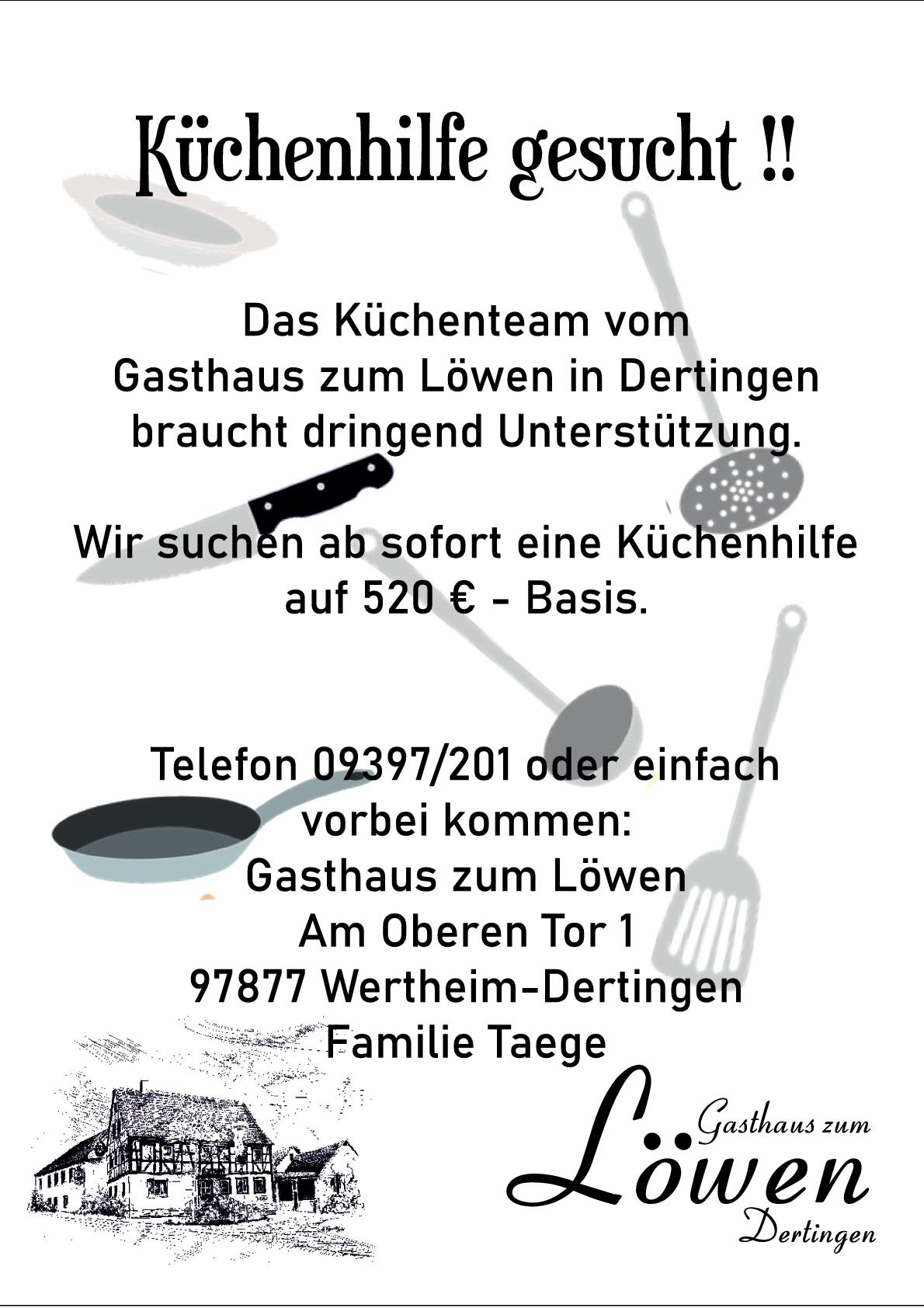 Küchenhilfe gesucht !!

Das Küchenteam vom
Gasthaus zum Löwen in Dertingen
braucht dringend Unterstützung.

Wir suchen ab sofort eine Küchenhilfe
auf 520 € - Basis.

Telefon 09397/201 oder einfach
vorbei kommen:
Gasthaus zum Löwen
Am Oberen Tor 1
97877 Wertheim-Dertingen
Familie Taege

Gasthaus zum
Löwen
Dertingen